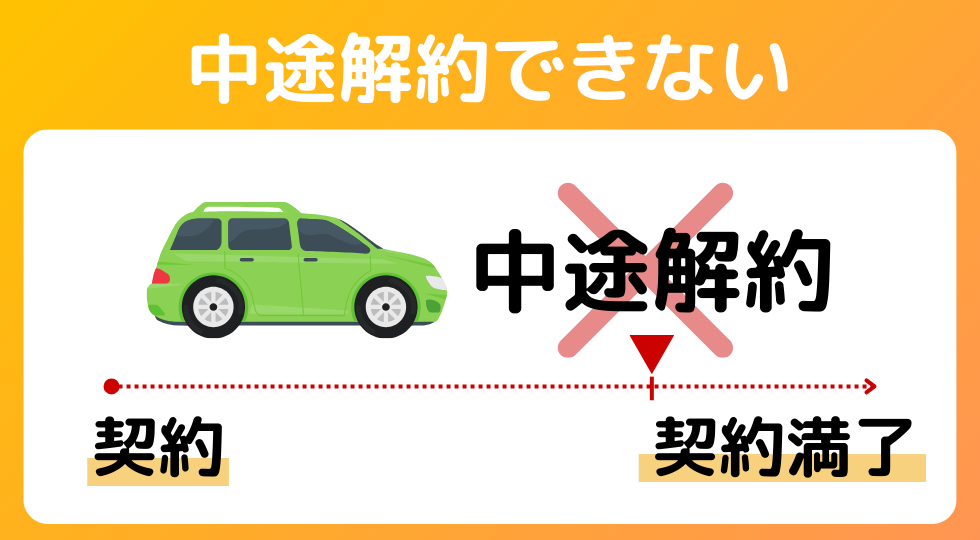 中途解約できない

中途解約

契約

契約満了